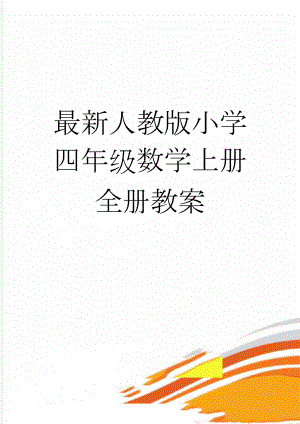 最新人教版小学四年级数学上册全册教案